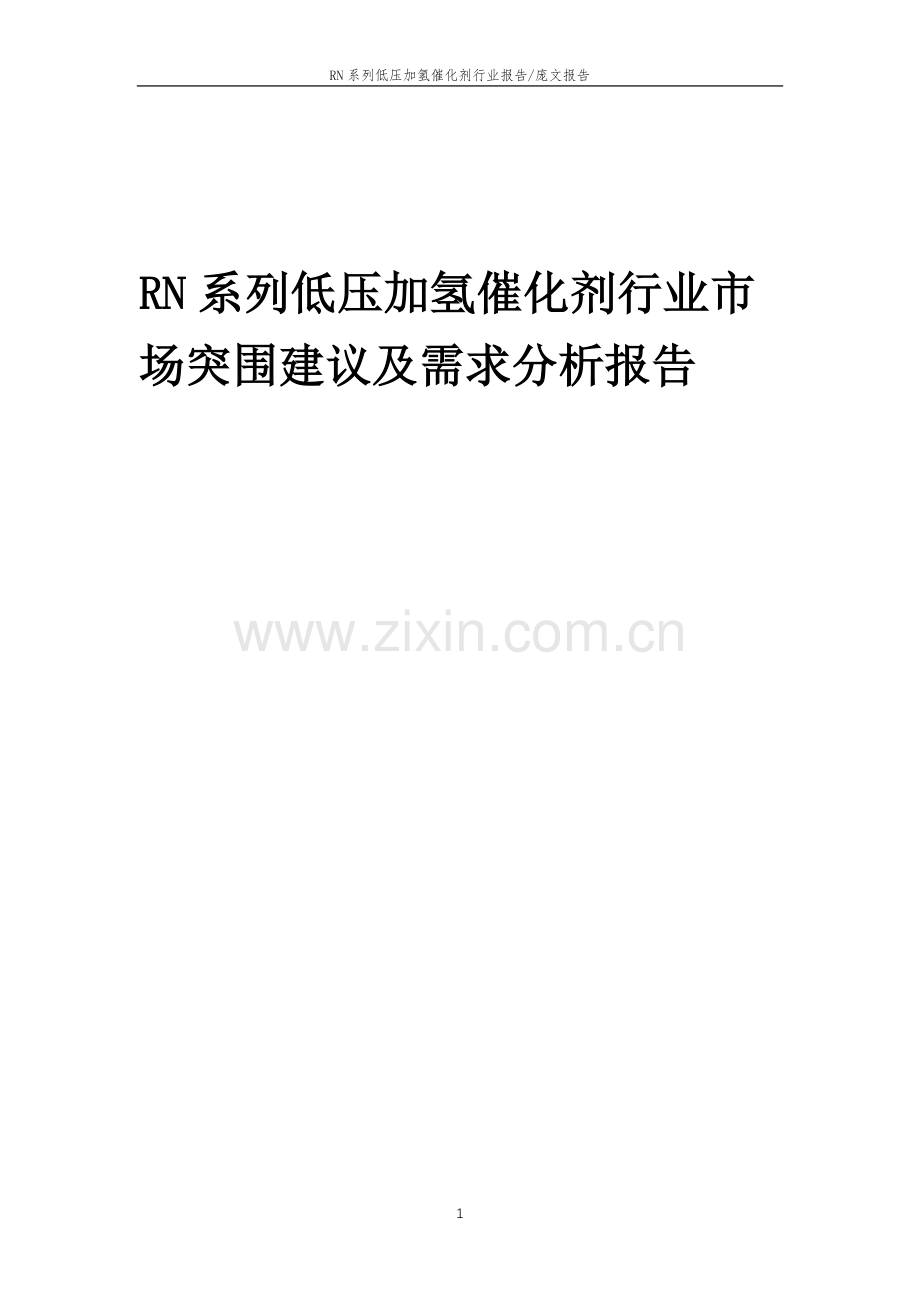 RN系列低压加氢催化剂行业报告/庞文报告

RN系列低压加氢催化剂行业市场突围建议及需求分析报告

www.zixin.com.cn

1